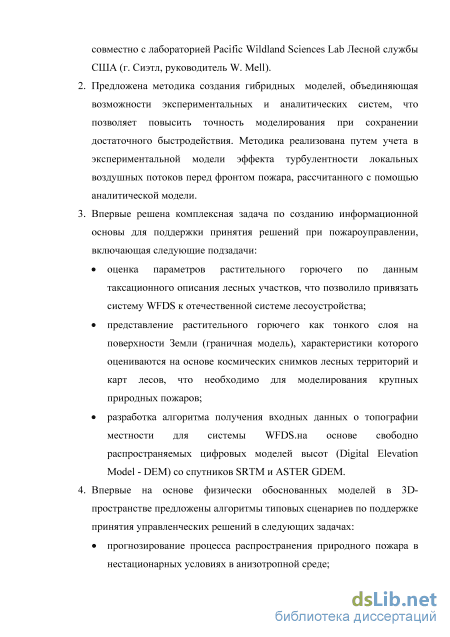 совместно с лабораторией Pacific Wildland Sciences Lab Лесной службы США (г. Сиэтл, руководитель W. Mell).

2. Предложена методика создания гибридных моделей, объединяющая возможности экспериментальных и аналитических систем, что позволяет повысить точность моделирования при сохранении достаточного быстродействия. Методика реализована путем учета в экспериментальной модели эффекта турбулентности локальных воздушных потоков перед фронтом пожара, рассчитанного с помощью аналитической модели.

3. Впервые решена комплексная задача по созданию информационной основы для поддержки принятия решений при пожароуправлении, включающая следующие подзадачи:

• оценка параметров растительного горючего по данным таксационного описания лесных участков, что позволило привязать систему WFDS к отечественной системе лесоустройства;

• представление растительного горючего как тонкого слоя на поверхности Земли (граничная модель), характеристики которого оцениваются на основе космических снимков лесных территорий и карт лесов, что необходимо для моделирования крупных природных пожаров;

• разработка алгоритма получения входных данных о топографии местности для системы WFDS.на основе свободно распространяемых цифровых моделей высот (Digital Elevation Model - DEM) со спутников SRTM и ASTER GDEM.

4. Впервые на основе физически обоснованных моделей в 3D-пространстве предложены алгоритмы типовых сценариев по поддержке принятия управленческих решений в следующих задачах:

• прогнозирование процесса распространения природного пожара в нестационарных условиях в анизотропной среде;

dsLib.net
библиотека диссертаций